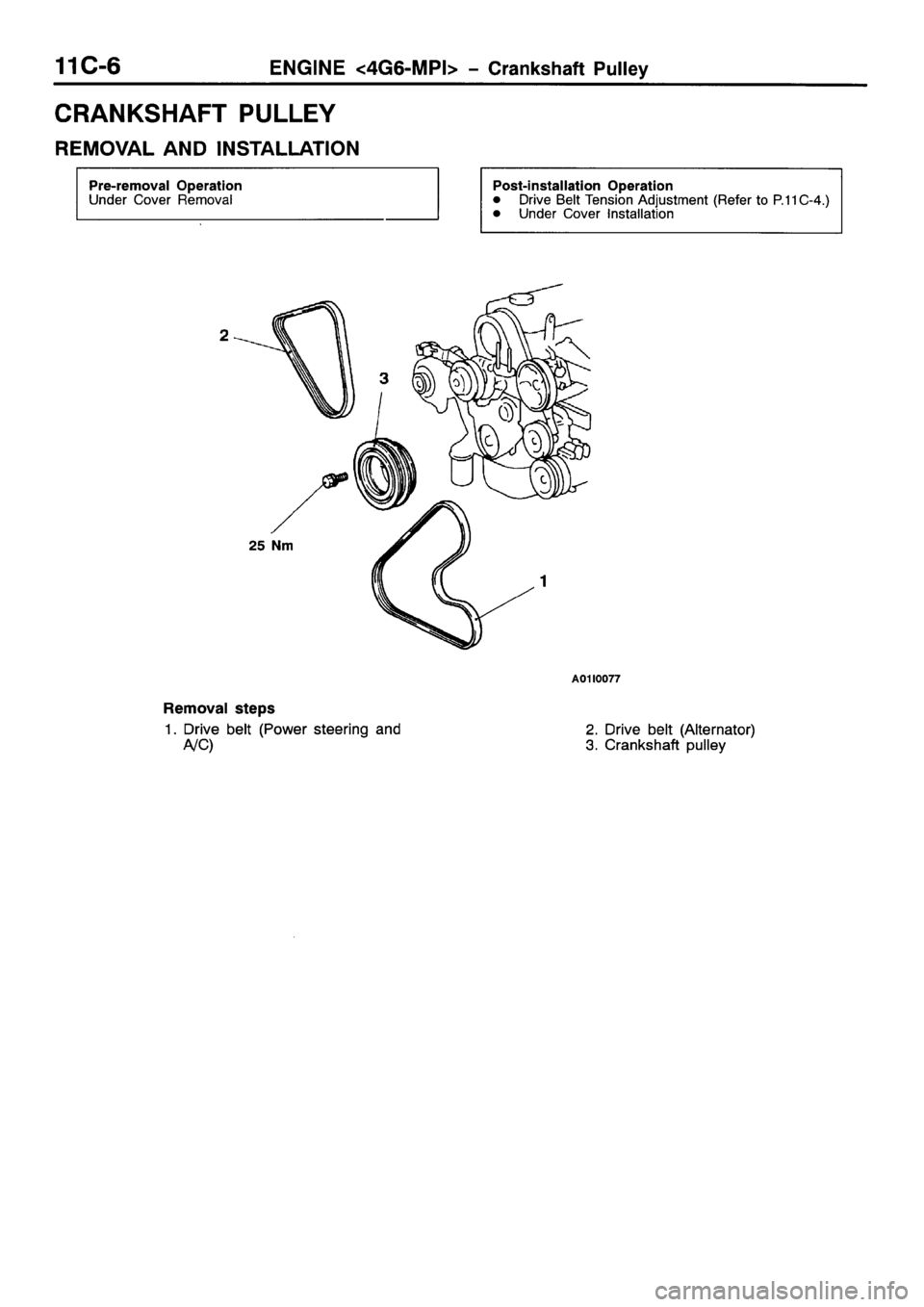 11C-6 ENGINE <4G6-MPI> – Crankshaft Pulley

CRANKSHAFT PULLEY

REMOVAL AND INSTALLATION

Pre-removal Operation
Under Cover Removal

Post-installation Operation
● Drive Belt Tension Adjustment (Refer to P.11C-4.)
● Under Cover Installation

2

3

25 Nm

1

A01I0077

Removal steps
1. Drive belt (Power steering and A/C)
2. Drive belt (Alternator)
3. Crankshaft pulley

carmanualsonline.info